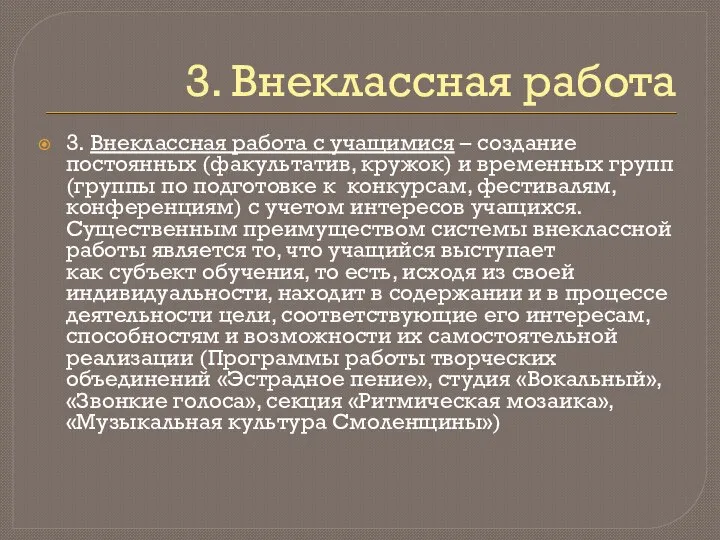 3. Внеклассная работа

3. Внеклассная работа с учащимися – создание постоянных (факультатив, кружок) и временных групп (группы по подготовке к конкурсам, фестивалям, конференциям) с учетом интересов учащихся. Существенным преимуществом системы внеклассной работы является то, что учащийся выступает как субъект обучения, то есть, исходя из своей индивидуальности, находит в содержании и в процессе деятельности цели, соответствующие его интересам, способностям и возможности их самостоятельной реализации (Программы работы творческих объединений «Эстрадное пение», студия «Вокальный», «Звонкие голоса», секция «Ритмическая мозаика», «Музыкальная культура Смоленщины»)